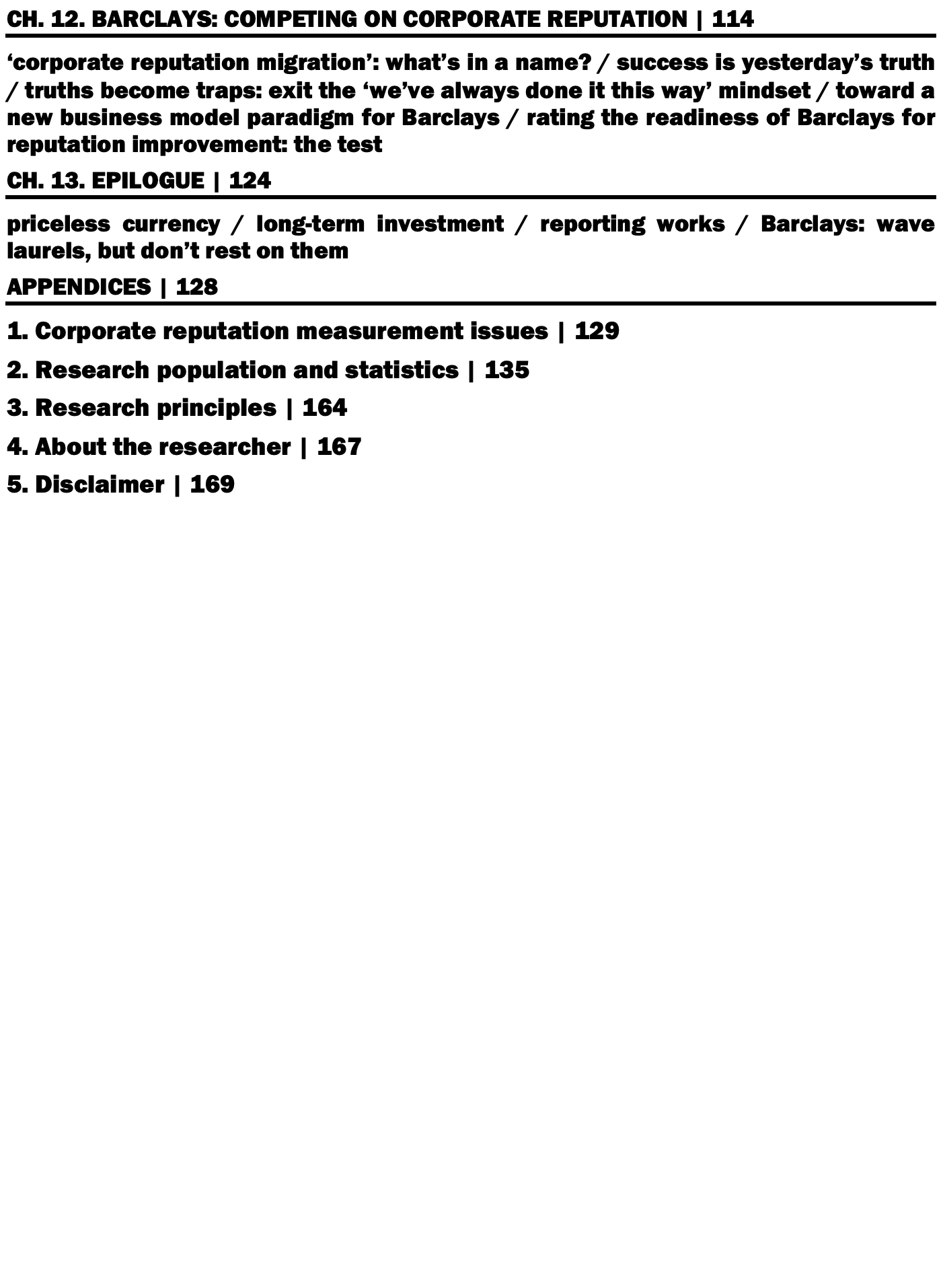 CH. 12. BARCLAYS: COMPETING ON CORPORATE REPUTATION | 114

‘corporate reputation migration’: what’s in a name? / success is yesterday’s truth / truths become traps: exit the ‘we’ve always done it this way’ mindset / toward a new business model paradigm for Barclays / rating the readiness of Barclays for reputation improvement: the test

CH. 13. EPILOGUE | 124

priceless currency / long-term investment / reporting works / Barclays: wave laurels, but don’t rest on them

APPENDICES | 128

1. Corporate reputation measurement issues | 129

2. Research population and statistics | 135

3. Research principles | 164

4. About the researcher | 167

5. Disclaimer | 169